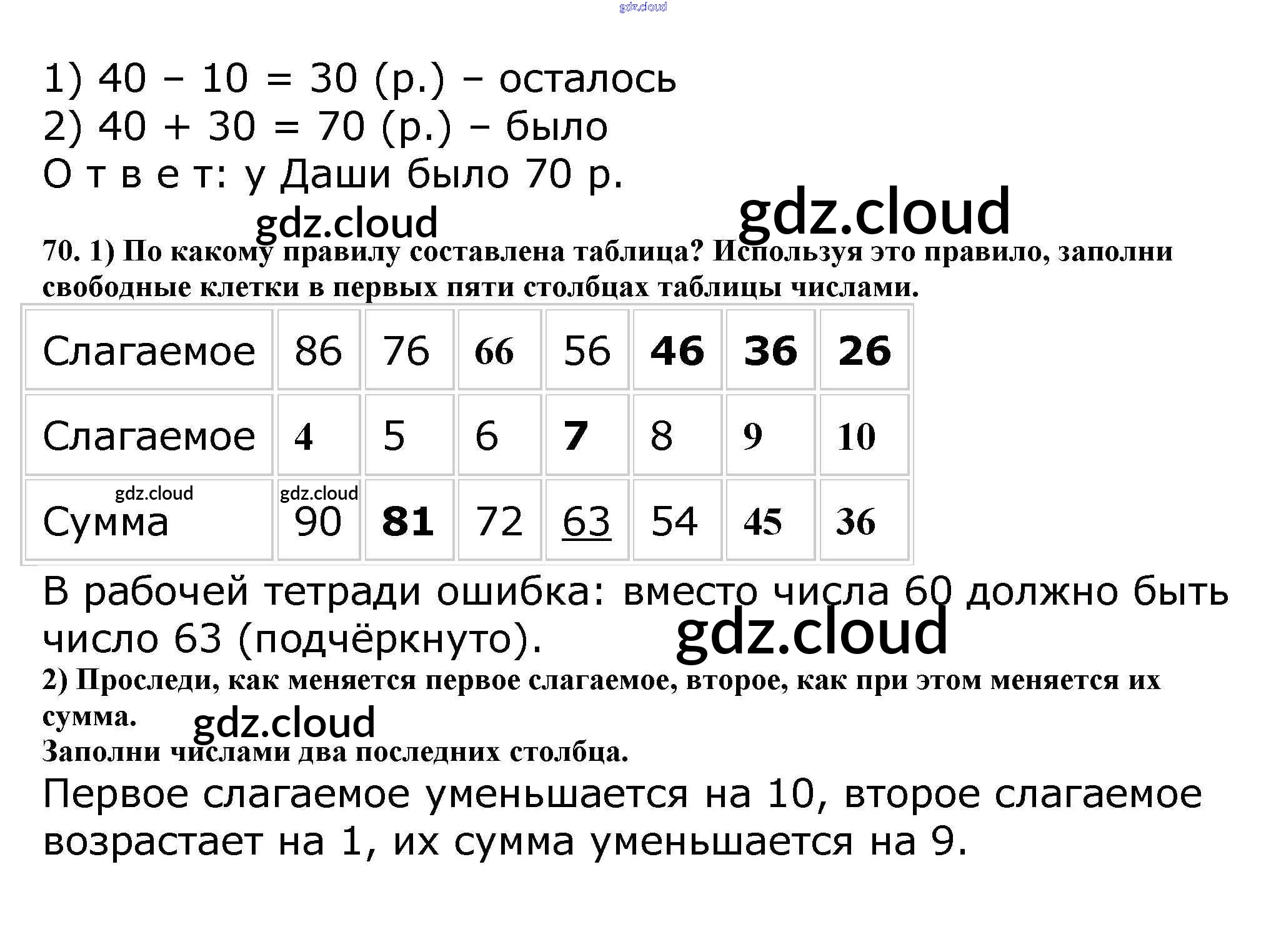 gdz.cloud

1) 40 – 10 = 30 (р.) – осталось
2) 40 + 30 = 70 (р.) – было
О т в е т: у Даши было 70 р.

gdz.cloud gdz.cloud

70. 1) По какому правилу составлена таблица? Используя это правило, заполни свободные клетки в первых пяти столбцах таблицы числами.

| Слагаемое | 86 | 76 | 66 | 56 | 46 | 36 | 26 |
|---|---|---|---|---|---|---|---|
| Слагаемое | 4 | 5 | 6 | 7 | 8 | 9 | 10 |
| gdz.cloud Сумма | gdz.cloud 90 | 81 | 72 | 63 | 54 | 45 | 36 |

В рабочей тетради ошибка: вместо числа 60 должно быть число 63 (подчёркнуто).

gdz.cloud

2) Проследи, как меняется первое слагаемое, второе, как при этом меняется их сумма.

gdz.cloud

Заполни числами два последних столбца.

Первое слагаемое уменьшается на 10, второе слагаемое возрастает на 1, их сумма уменьшается на 9.